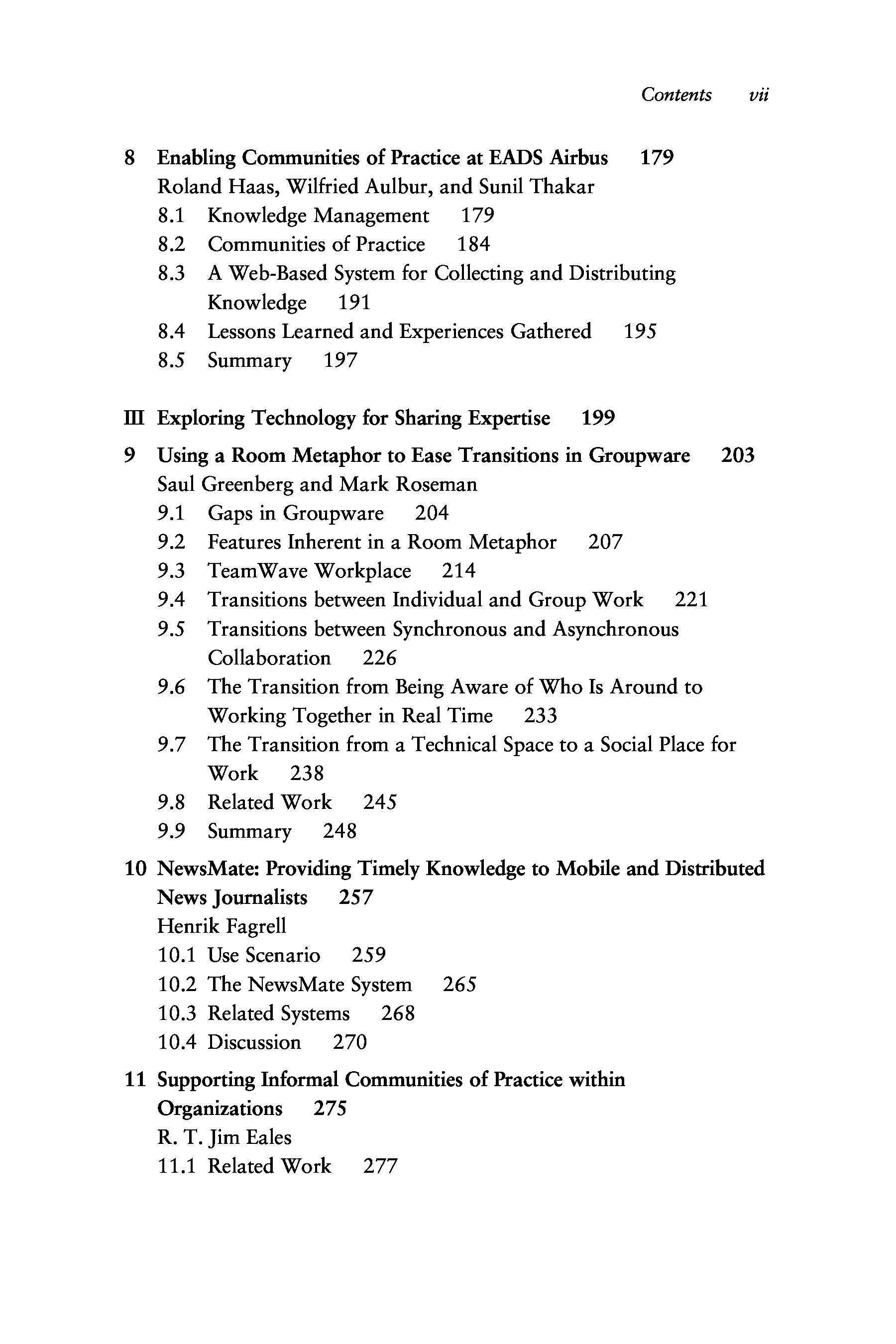 Contents vii

8 Enabling Communities of Practice at EADS Airbus 179
Roland Haas, Wilfried Aulbur, and Sunil Thakar
8.1 Knowledge Management 179
8.2 Communities of Practice 184
8.3 A Web-Based System for Collecting and Distributing Knowledge 191
8.4 Lessons Learned and Experiences Gathered 195
8.5 Summary 197

III Exploring Technology for Sharing Expertise 199

9 Using a Room Metaphor to Ease Transitions in Groupware 203
Saul Greenberg and Mark Roseman
9.1 Gaps in Groupware 204
9.2 Features Inherent in a Room Metaphor 207
9.3 TeamWave Workplace 214
9.4 Transitions between Individual and Group Work 221
9.5 Transitions between Synchronous and Asynchronous Collaboration 226
9.6 The Transition from Being Aware of Who Is Around to Working Together in Real Time 233
9.7 The Transition from a Technical Space to a Social Place for Work 238
9.8 Related Work 245
9.9 Summary 248

10 NewsMate: Providing Timely Knowledge to Mobile and Distributed News Journalists 257
Henrik Fagrell
10.1 Use Scenario 259
10.2 The NewsMate System 265
10.3 Related Systems 268
10.4 Discussion 270

11 Supporting Informal Communities of Practice within Organizations 275
R. T. Jim Eales
11.1 Related Work 277